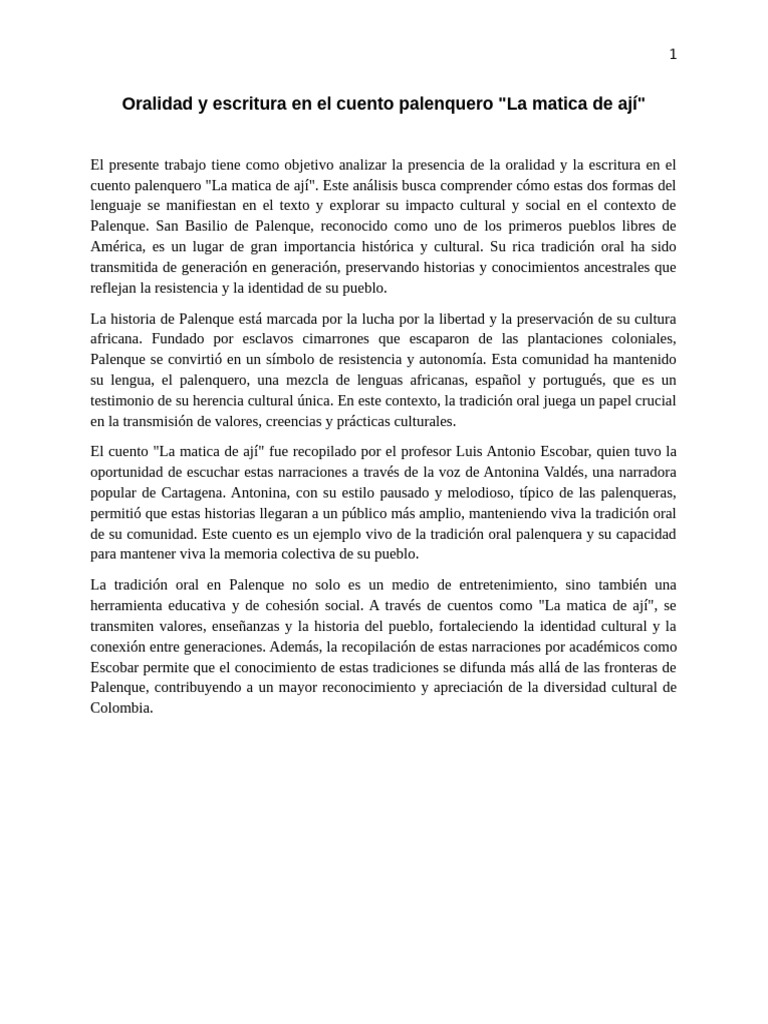 1

Oralidad y escritura en el cuento palenquero "La matica de ají"

El presente trabajo tiene como objetivo analizar la presencia de la oralidad y la escritura en el cuento palenquero "La matica de ají". Este análisis busca comprender cómo estas dos formas del lenguaje se manifiestan en el texto y explorar su impacto cultural y social en el contexto de Palenque. San Basilio de Palenque, reconocido como uno de los primeros pueblos libres de América, es un lugar de gran importancia histórica y cultural. Su rica tradición oral ha sido transmitida de generación en generación, preservando historias y conocimientos ancestrales que reflejan la resistencia y la identidad de su pueblo.

La historia de Palenque está marcada por la lucha por la libertad y la preservación de su cultura africana. Fundado por esclavos cimarrones que escaparon de las plantaciones coloniales, Palenque se convirtió en un símbolo de resistencia y autonomía. Esta comunidad ha mantenido su lengua, el palenquero, una mezcla de lenguas africanas, español y portugués, que es un testimonio de su herencia cultural única. En este contexto, la tradición oral juega un papel crucial en la transmisión de valores, creencias y prácticas culturales.

El cuento "La matica de ají" fue recopilado por el profesor Luis Antonio Escobar, quien tuvo la oportunidad de escuchar estas narraciones a través de la voz de Antonina Valdés, una narradora popular de Cartagena. Antonina, con su estilo pausado y melodioso, típico de las palenqueras, permitió que estas historias llegaran a un público más amplio, manteniendo viva la tradición oral de su comunidad. Este cuento es un ejemplo vivo de la tradición oral palenquera y su capacidad para mantener viva la memoria colectiva de su pueblo.

La tradición oral en Palenque no solo es un medio de entretenimiento, sino también una herramienta educativa y de cohesión social. A través de cuentos como "La matica de ají", se transmiten valores, enseñanzas y la historia del pueblo, fortaleciendo la identidad cultural y la conexión entre generaciones. Además, la recopilación de estas narraciones por académicos como Escobar permite que el conocimiento de estas tradiciones se difunda más allá de las fronteras de Palenque, contribuyendo a un mayor reconocimiento y apreciación de la diversidad cultural de Colombia.